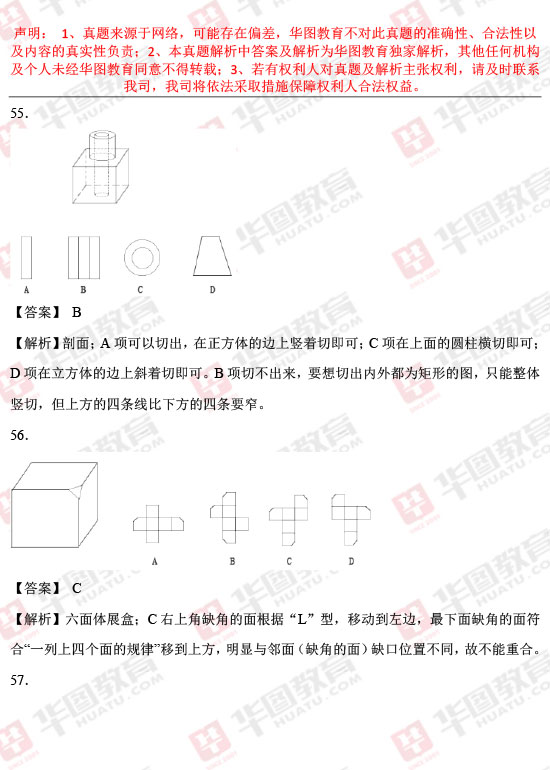 声明： 1、真题来源于网络，可能存在偏差，华图教育不对此真题的准确性、合法性以及内容的真实性负责；2、本真题解析中答案及解析为华图教育独家解析，其他任何机构及个人未经华图教育同意不得转载；3、若有权利人对真题及解析主张权利，请及时联系我司，我司将依法采取措施保障权利人合法权益。

55.

A B C D

【答案】 B

【解析】剖面；A 项可以切出，在正方体的边上竖着切即可；C 项在上面的圆柱横切即可；D 项在立方体的边上斜着切即可。B 项切不出来，要想切出内外都为矩形的图，只能整体竖切，但上方的四条线比下方的四条要窄。

56.

A B C D

【答案】 C

【解析】六面体展盒；C 右上角缺角的面根据“L”型，移动到左边，最下面缺角的面符合“一列上四个面的规律”移到上方，明显与邻面（缺角的面）缺口位置不同，故不能重合。

57.

华图教育 HUATU.COM